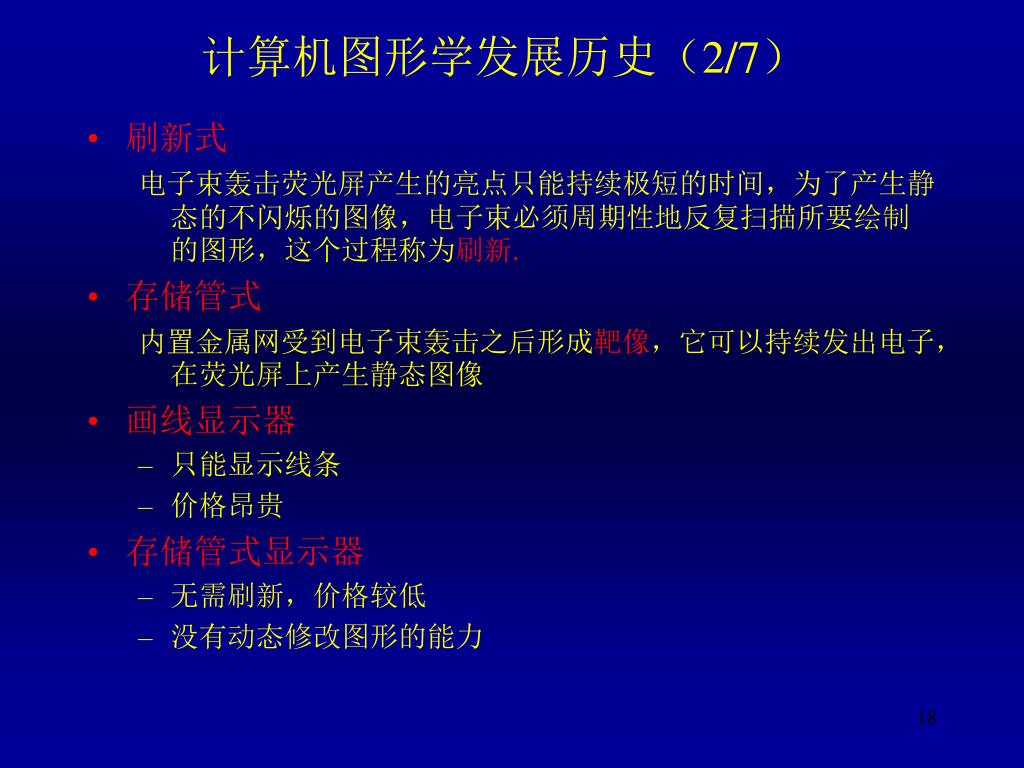 计算机图形学发展历史（2/7）

• 刷新式

电子束轰击荧光屏产生的亮点只能持续极短的时间，为了产生静态的不闪烁的图像，电子束必须周期性地反复扫描所要绘制的图形，这个过程称为刷新.

• 存储管式

内置金属网受到电子束轰击之后形成靶像，它可以持续发出电子，在荧光屏上产生静态图像

• 画线显示器

– 只能显示线条

– 价格昂贵

• 存储管式显示器

– 无需刷新，价格较低

– 没有动态修改图形的能力

18